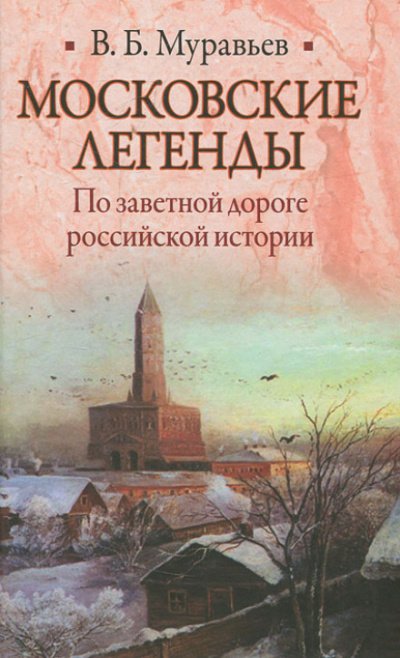 В. Б. Муравьев

МОСКОВСКИЕ ЛЕГЕНДЫ

По заветной дороге российской истории